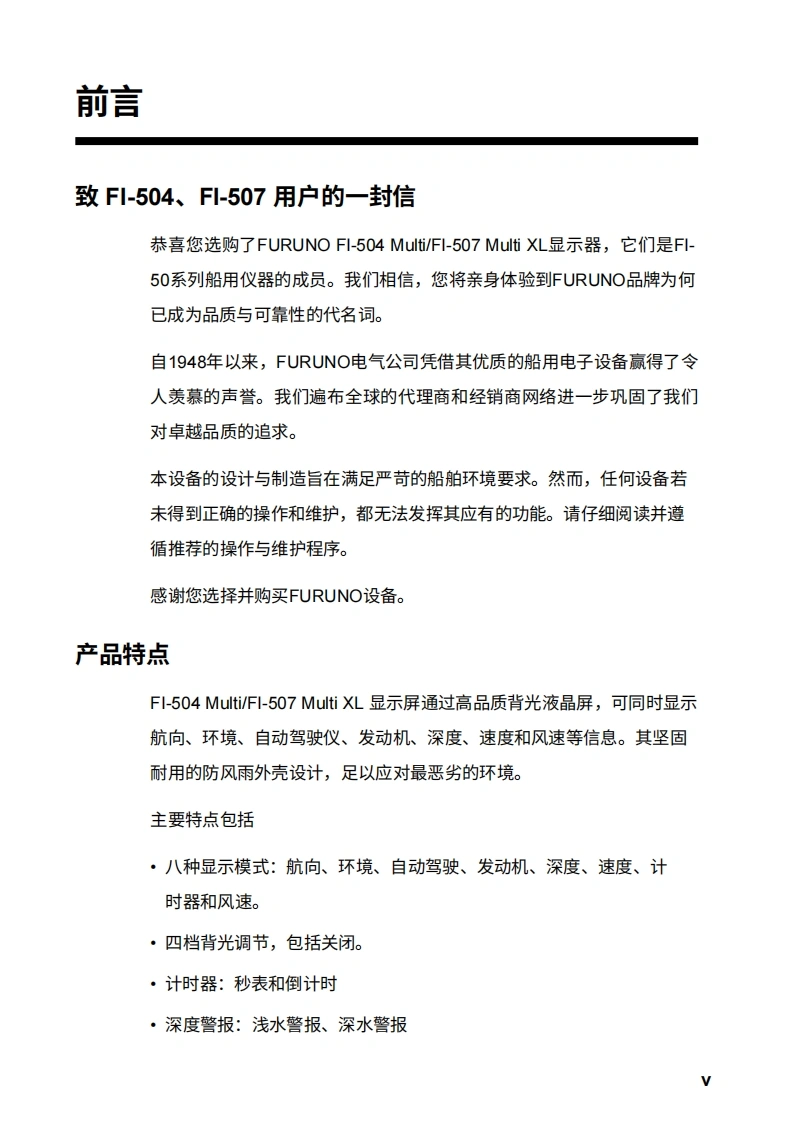 前言

致 FI-504、FI-507 用户的一封信

恭喜您选购了FURUNO FI-504 Multi/FI-507 Multi XL显示器，它们是FI-50系列船用仪器的成员。我们相信，您将亲身体验到FURUNO品牌为何已成为品质与可靠性的代名词。

自1948年以来，FURUNO电气公司凭借其优质的船用电子设备赢得了令人羡慕的声誉。我们遍布全球的代理商和经销商网络进一步巩固了我们对卓越品质的追求。

本设备的设计与制造旨在满足严苛的船舶环境要求。然而，任何设备若未得到正确的操作和维护，都无法发挥其应有的功能。请仔细阅读并遵循推荐的操作与维护程序。

感谢您选择并购买FURUNO设备。

产品特点

FI-504 Multi/FI-507 Multi XL 显示屏通过高品质背光液晶屏，可同时显示航向、环境、自动驾驶仪、发动机、深度、速度和风速等信息。其坚固耐用的防风雨外壳设计，足以应对最恶劣的环境。

主要特点包括

• 八种显示模式：航向、环境、自动驾驶、发动机、深度、速度、计时器和风速。

• 四档背光调节，包括关闭。

• 计时器：秒表和倒计时

• 深度警报：浅水警报、深水警报

v